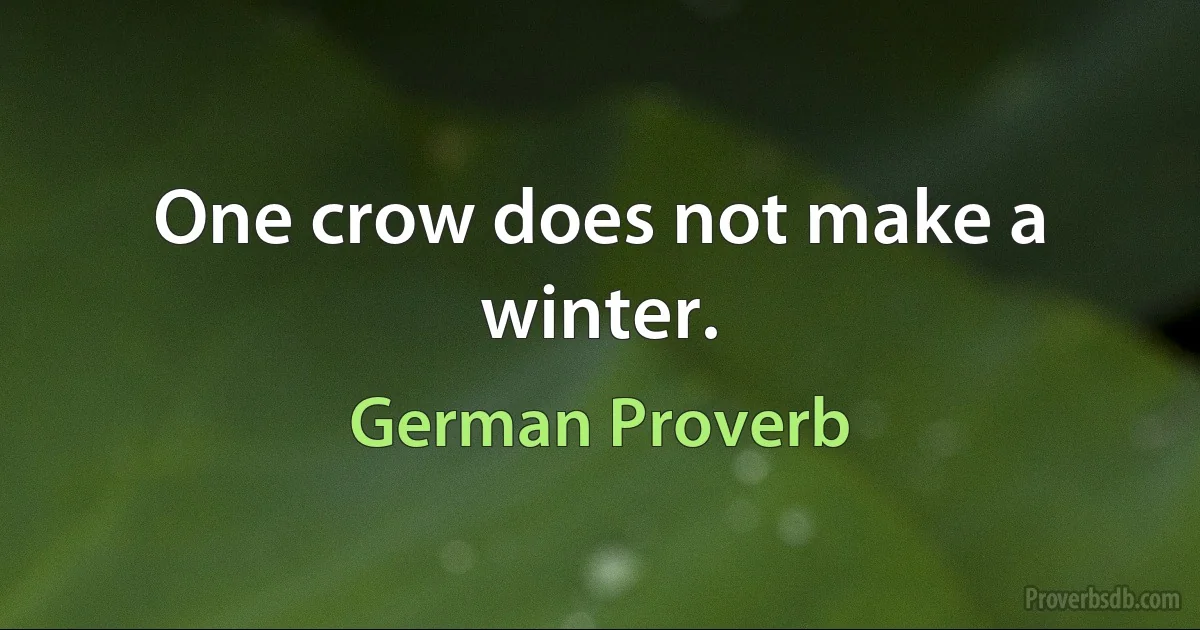 One crow does not make a winter.

German Proverb

Proverbsdb.com